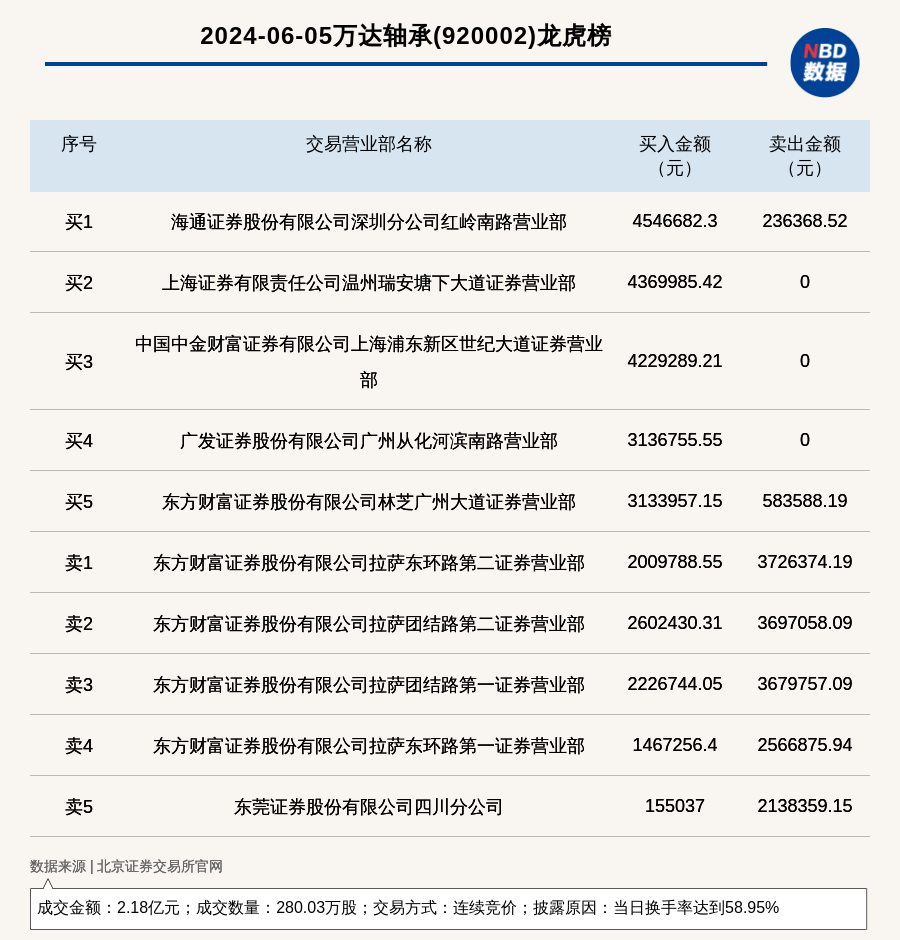 2024-06-05万达轴承(920002)龙虎榜

NBD
数据

| 序号 | 交易营业部名称 | 买入金额（元） | 卖出金额（元） |
|---|---|---|---|
| 买1 | 海通证券股份有限公司深圳分公司红岭南路营业部 | 4546682.3 | 236368.52 |
| 买2 | 上海证券有限责任公司温州瑞安塘下大道证券营业部 | 4369985.42 | 0 |
| 买3 | 中国中金财富证券有限公司上海浦东新区世纪大道证券营业部 | 4229289.21 | 0 |
| 买4 | 广发证券股份有限公司广州从化河滨南路营业部 | 3136755.55 | 0 |
| 买5 | 东方财富证券股份有限公司林芝广州大道证券营业部 | 3133957.15 | 583588.19 |
| 卖1 | 东方财富证券股份有限公司拉萨东环路第二证券营业部 | 2009788.55 | 3726374.19 |
| 卖2 | 东方财富证券股份有限公司拉萨团结路第二证券营业部 | 2602430.31 | 3697058.09 |
| 卖3 | 东方财富证券股份有限公司拉萨团结路第一证券营业部 | 2226744.05 | 3679757.09 |
| 卖4 | 东方财富证券股份有限公司拉萨东环路第一证券营业部 | 1467256.4 | 2566875.94 |
| 卖5 | 东莞证券股份有限公司四川分公司 | 155037 | 2138359.15 |

数据来源 | 北京证券交易所官网

成交金额：2.18亿元；成交数量：280.03万股；交易方式：连续竞价；披露原因：当日换手率达到58.95%